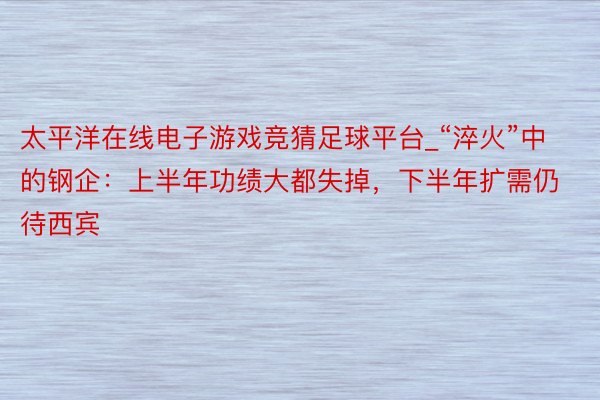 太平洋在线电子游戏竞猜足球平台_“淬火”中的钢企：上半年功绩大都失掉，下半年扩需仍待西宾